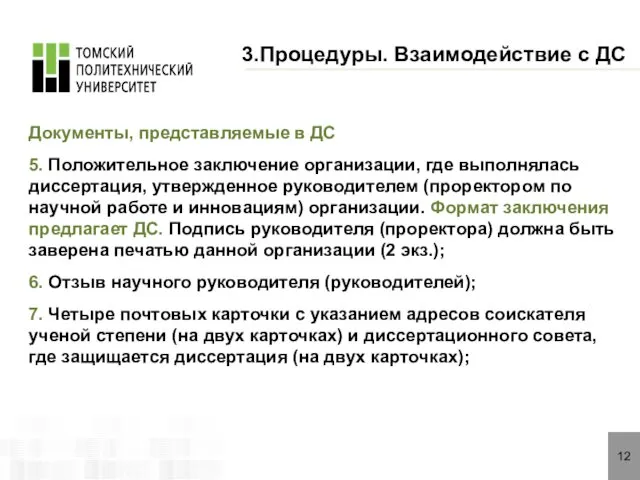 ТОМСКИЙ ПОЛИТЕХНИЧЕСКИЙ УНИВЕРСИТЕТ

3.Процедуры. Взаимодействие с ДС

Документы, представляемые в ДС

5. Положительное заключение организации, где выполнялась диссертация, утвержденное руководителем (проректором по научной работе и инновациям) организации. Формат заключения предлагает ДС. Подпись руководителя (проректора) должна быть заверена печатью данной организации (2 экз.);

6. Отзыв научного руководителя (руководителей);

7. Четыре почтовых карточки с указанием адресов соискателя ученой степени (на двух карточках) и диссертационного совета, где защищается диссертация (на двух карточках);

12